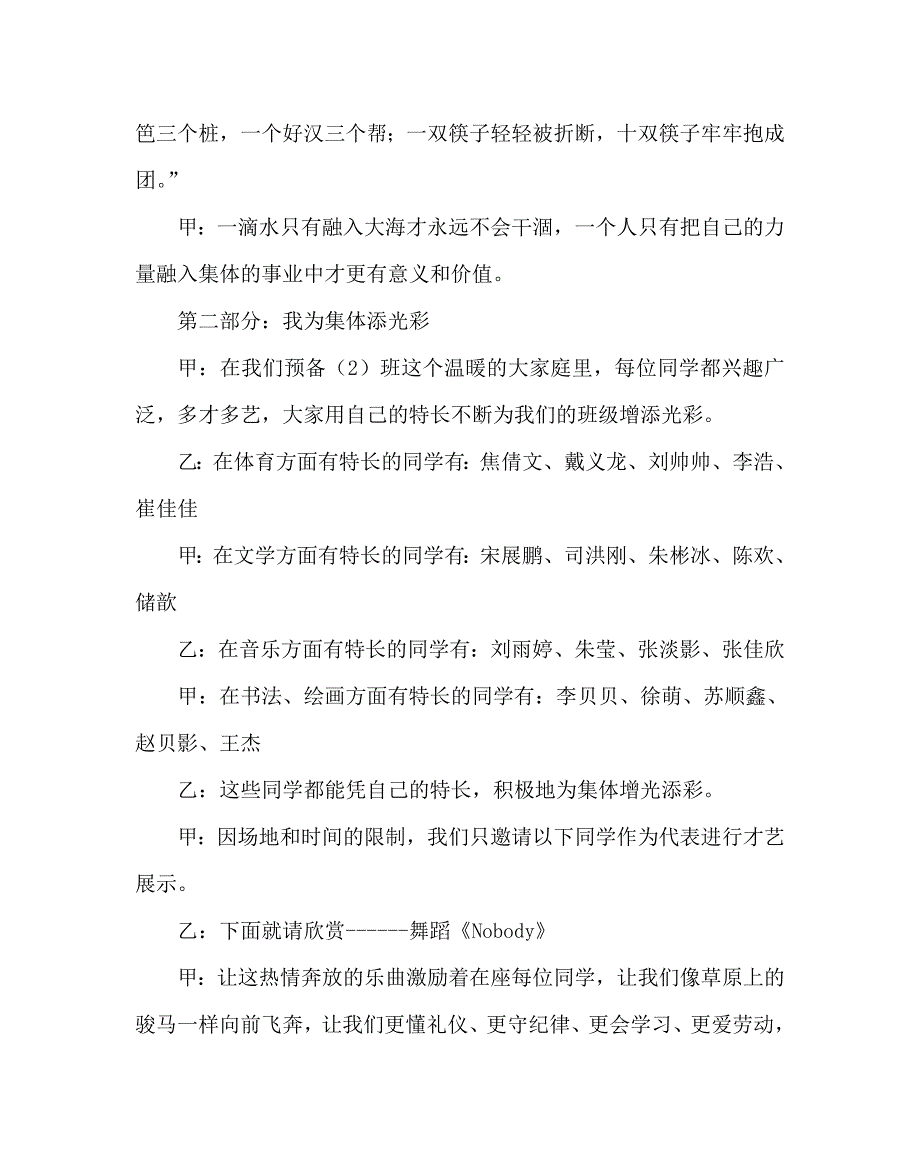 笆三个桩，一个好汉三个帮；一双筷子轻轻被折断，十双筷子牢牢抱成团。”

甲：一滴水只有融入大海才永远不会干涸，一个人只有把自己的力量融入集体的事业中才更有意义和价值。

第二部分：我为集体添光彩

甲：在我们预备（2）班这个温暖的大家庭里，每位同学都兴趣广泛，多才多艺，大家用自己的特长不断为我们的班级增添光彩。

乙：在体育方面有特长的同学有：焦倩文、戴义龙、刘帅帅、李浩、崔佳佳

甲：在文学方面有特长的同学有：宋展鹏、司洪刚、朱彬冰、陈欢、储歆

乙：在音乐方面有特长的同学有：刘雨婷、朱莹、张淡影、张佳欣

甲：在书法、绘画方面有特长的同学有：李贝贝、徐萌、苏顺鑫、赵贝影、王杰

乙：这些同学都能凭自己的特长，积极地为集体增光添彩。

甲：因场地和时间的限制，我们只邀请以下同学作为代表进行才艺展示。

乙：下面就请欣赏------舞蹈《Nobody》

甲：让这热情奔放的乐曲激励着在座每位同学，让我们像草原上的骏马一样向前飞奔，让我们更懂礼仪、更守纪律、更会学习、更爱劳动，